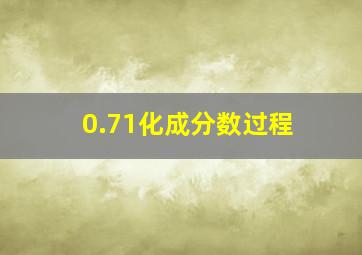 0.71化成分数过程